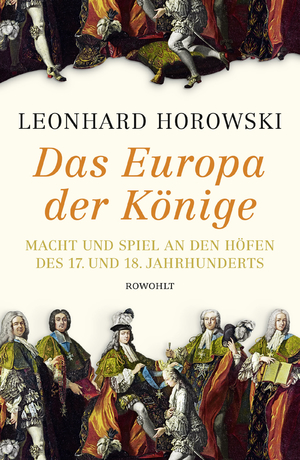 LEONHARD HOROWSKI

Das Europa der Könige

MACHT UND SPIEL AN DEN HÖFEN DES 17. UND 18. JAHRHUNDERTS

ROWOHLT